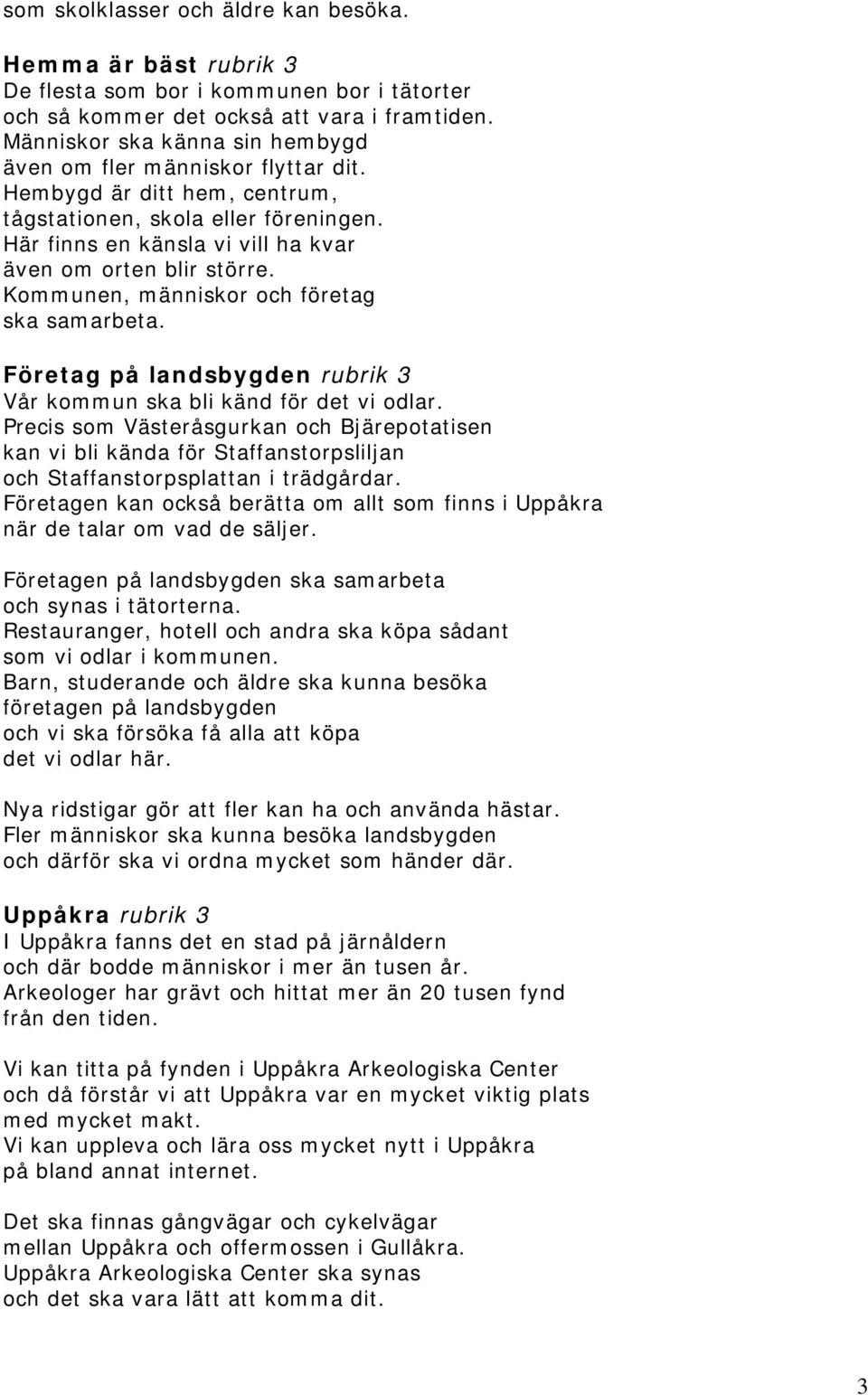 som skolklasser och äldre kan besöka.

Hemma är bäst rubrik 3
De flesta som bor i kommunen bor i tätorter
och så kommer det också att vara i framtiden.
Människor ska känna sin hembygd
även om fler människor flyttar dit.
Hembygd är ditt hem, centrum,
tågstationen, skola eller föreningen.
Här finns en känsla vi vill ha kvar
även om orten blir större.
Kommunen, människor och företag
ska samarbeta.

Företag på landsbygden rubrik 3
Vår kommun ska bli känd för det vi odlar.
Precis som Västeråsgurkan och Bjärepotatisen
kan vi bli kända för Staffanstorpsliljan
och Staffanstorpsplattan i trädgårdar.
Företagen kan också berätta om allt som finns i Uppåkra
när de talar om vad de säljer.

Företagen på landsbygden ska samarbeta
och synas i tätorterna.
Restauranger, hotell och andra ska köpa sådant
som vi odlar i kommunen.
Barn, studerande och äldre ska kunna besöka
företagen på landsbygden
och vi ska försöka få alla att köpa
det vi odlar här.

Nya ridstigar gör att fler kan ha och använda hästar.
Fler människor ska kunna besöka landsbygden
och därför ska vi ordna mycket som händer där.

Uppåkra rubrik 3
I Uppåkra fanns det en stad på järnåldern
och där bodde människor i mer än tusen år.
Arkeologer har grävt och hittat mer än 20 tusen fynd
från den tiden.

Vi kan titta på fynden i Uppåkra Arkeologiska Center
och då förstår vi att Uppåkra var en mycket viktig plats
med mycket makt.
Vi kan uppleva och lära oss mycket nytt i Uppåkra
på bland annat internet.

Det ska finnas gångvägar och cykelvägar
mellan Uppåkra och offermossen i Gullåkra.
Uppåkra Arkeologiska Center ska synas
och det ska vara lätt att komma dit.

3